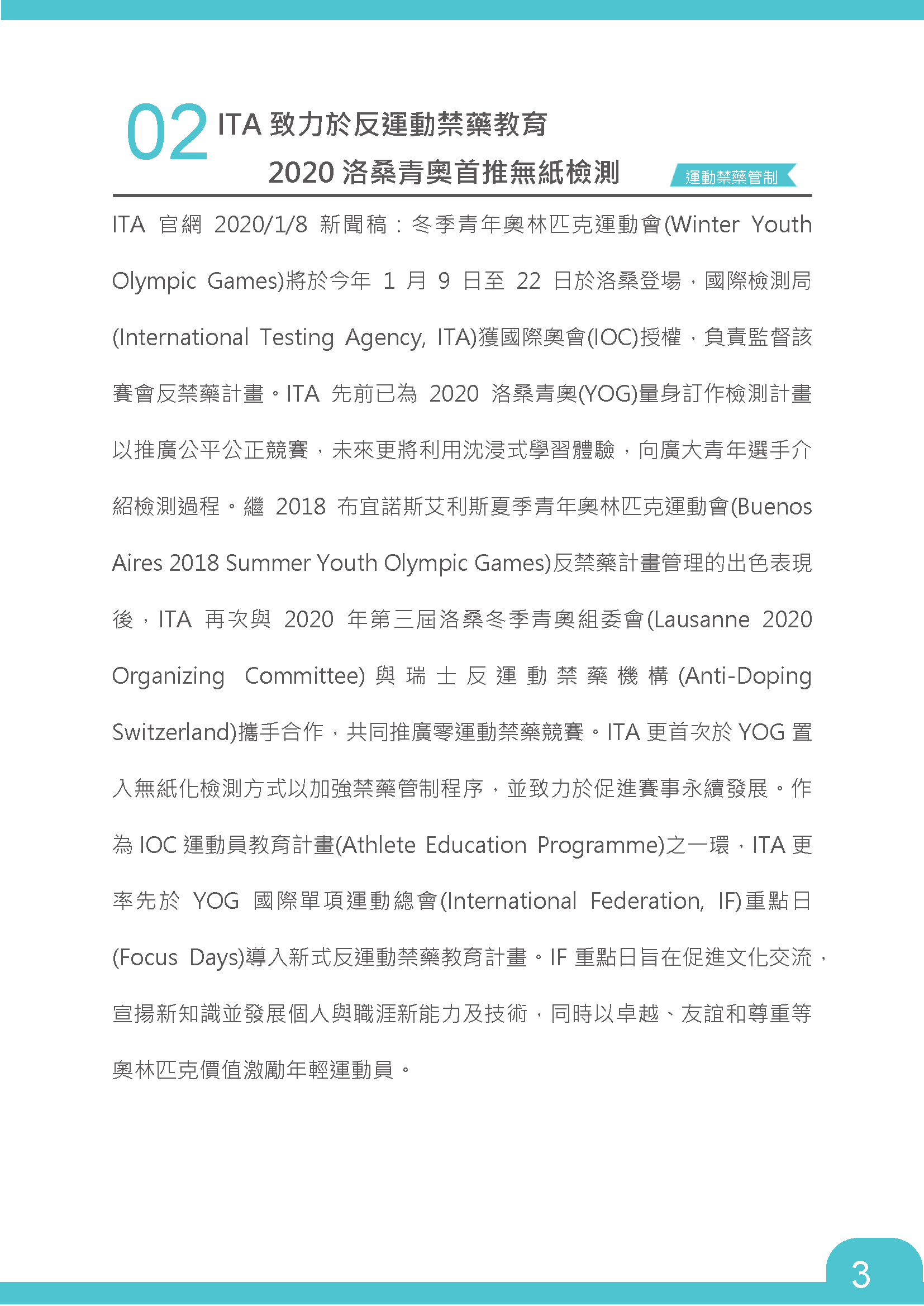 02 ITA 致力於反運動禁藥教育

2020 洛桑青奧首推無紙檢測

運動禁藥管制

ITA 官網 2020/1/8 新聞稿：冬季青年奧林匹克運動會(Winter Youth Olympic Games)將於今年 1 月 9 日至 22 日於洛桑登場，國際檢測局(International Testing Agency, ITA)獲國際奧會(IOC)授權，負責監督該賽會反禁藥計畫。ITA 先前已為 2020 洛桑青奧(YOG)量身訂作檢測計畫以推廣公平公正競賽，未來更將利用沈浸式學習體驗，向廣大青年選手介紹檢測過程。繼 2018 布宜諾斯艾利斯夏季青年奧林匹克運動會(Buenos Aires 2018 Summer Youth Olympic Games)反禁藥計畫管理的出色表現後，ITA 再次與 2020 年第三屆洛桑冬季青奧組委會(Lausanne 2020 Organizing Committee)與瑞士反運動禁藥機構(Anti-Doping Switzerland)攜手合作，共同推廣零運動禁藥競賽。ITA 更首次於 YOG 置入無紙化檢測方式以加強禁藥管制程序，並致力於促進賽事永續發展。作為 IOC 運動員教育計畫(Athlete Education Programme)之一環，ITA 更率先於 YOG 國際單項運動總會(International Federation, IF)重點日(Focus Days)導入新式反運動禁藥教育計畫。IF 重點日旨在促進文化交流，宣揚新知識並發展個人與職涯新能力及技術，同時以卓越、友誼和尊重等奧林匹克價值激勵年輕運動員。

3